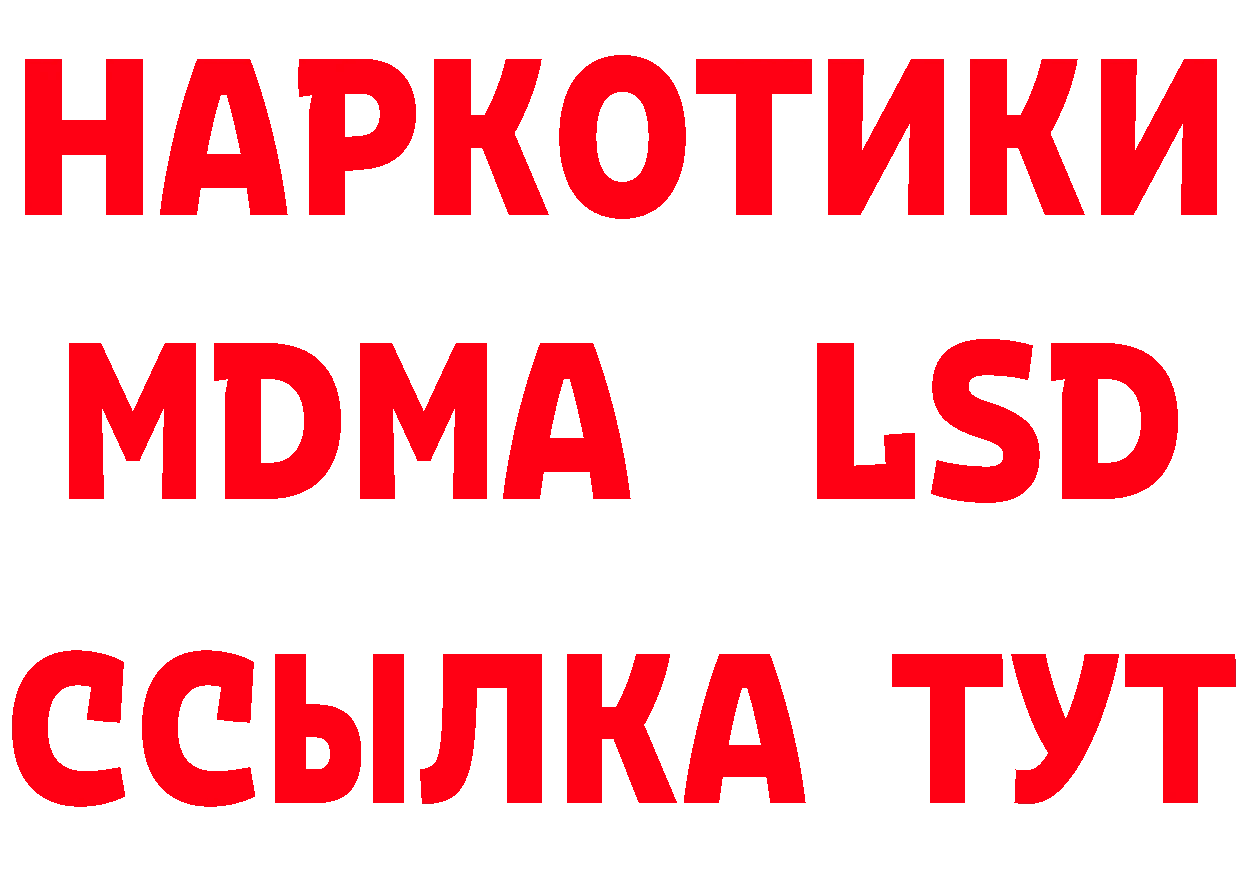 НАРКОТИКИ
MDMA LSD
ССЫЛКА ТУТ